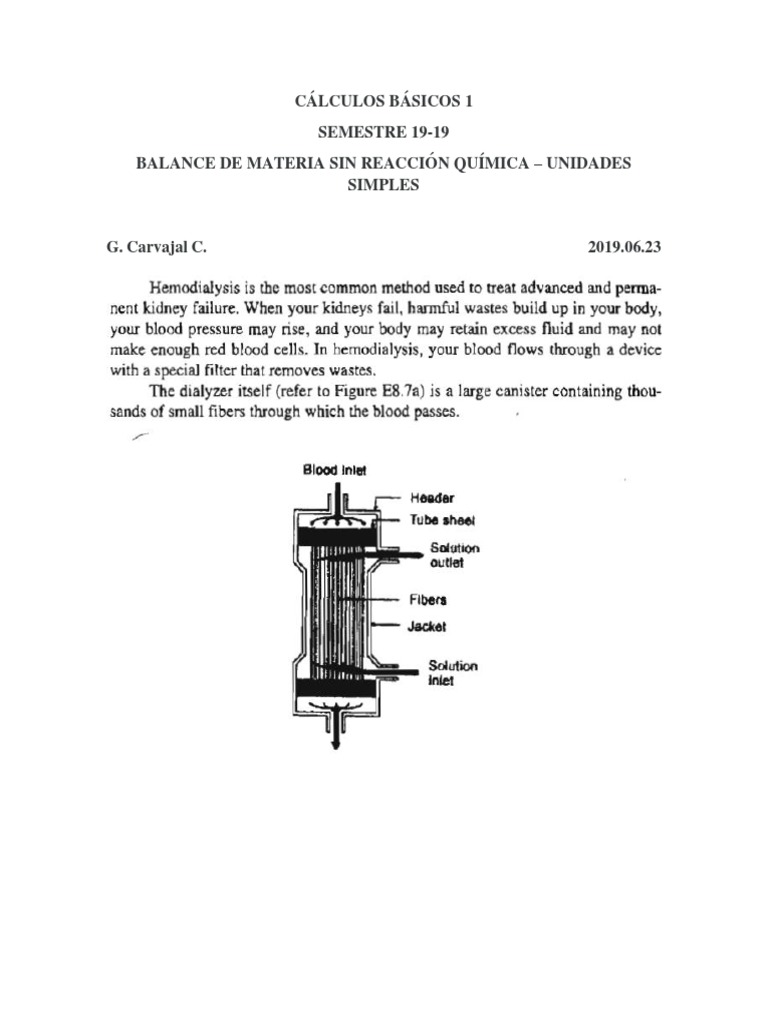 CÁLCULOS BÁSICOS 1

SEMESTRE 19-19

BALANCE DE MATERIA SIN REACCIÓN QUÍMICA – UNIDADES SIMPLES

G. Carvajal C. 2019.06.23

Hemodialysis is the most common method used to treat advanced and permanent kidney failure. When your kidneys fail, harmful wastes build up in your body, your blood pressure may rise, and your body may retain excess fluid and may not make enough red blood cells. In hemodialysis, your blood flows through a device with a special filter that removes wastes.

The dialyzer itself (refer to Figure E8.7a) is a large canister containing thousands of small fibers through which the blood passes.

Blood inlet
Header
Tube sheet
Solution outlet
Fibers
Jacket
Solution inlet